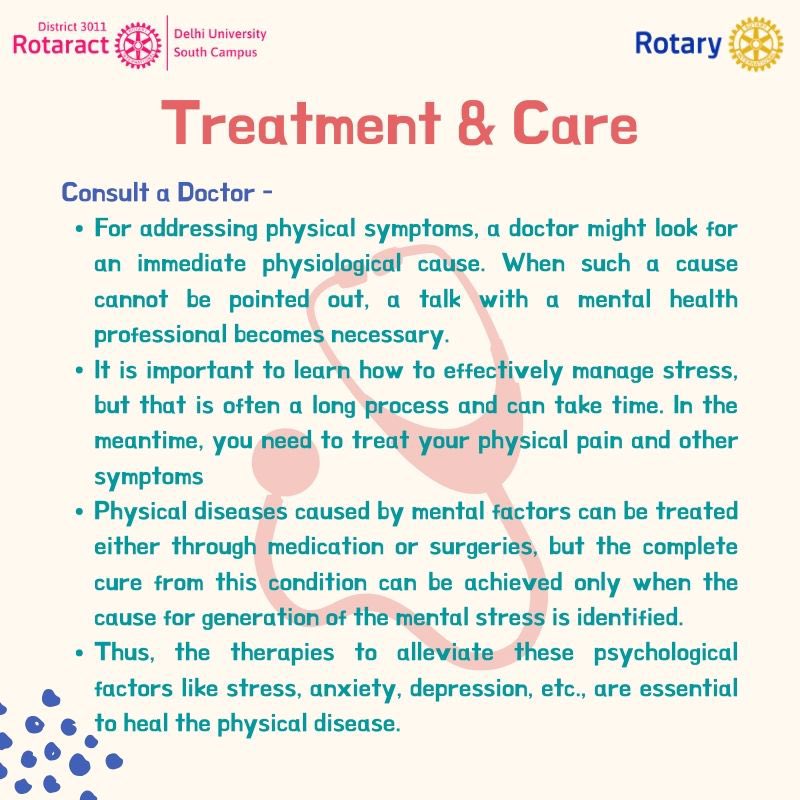 District 3011
Rotaract
Delhi University
South Campus

Rotary

Treatment & Care

Consult a Doctor -

• For addressing physical symptoms, a doctor might look for an immediate physiological cause. When such a cause cannot be pointed out, a talk with a mental health professional becomes necessary.
• It is important to learn how to effectively manage stress, but that is often a long process and can take time. In the meantime, you need to treat your physical pain and other symptoms
• Physical diseases caused by mental factors can be treated either through medication or surgeries, but the complete cure from this condition can be achieved only when the cause for generation of the mental stress is identified.
• Thus, the therapies to alleviate these psychological factors like stress, anxiety, depression, etc., are essential to heal the physical disease.